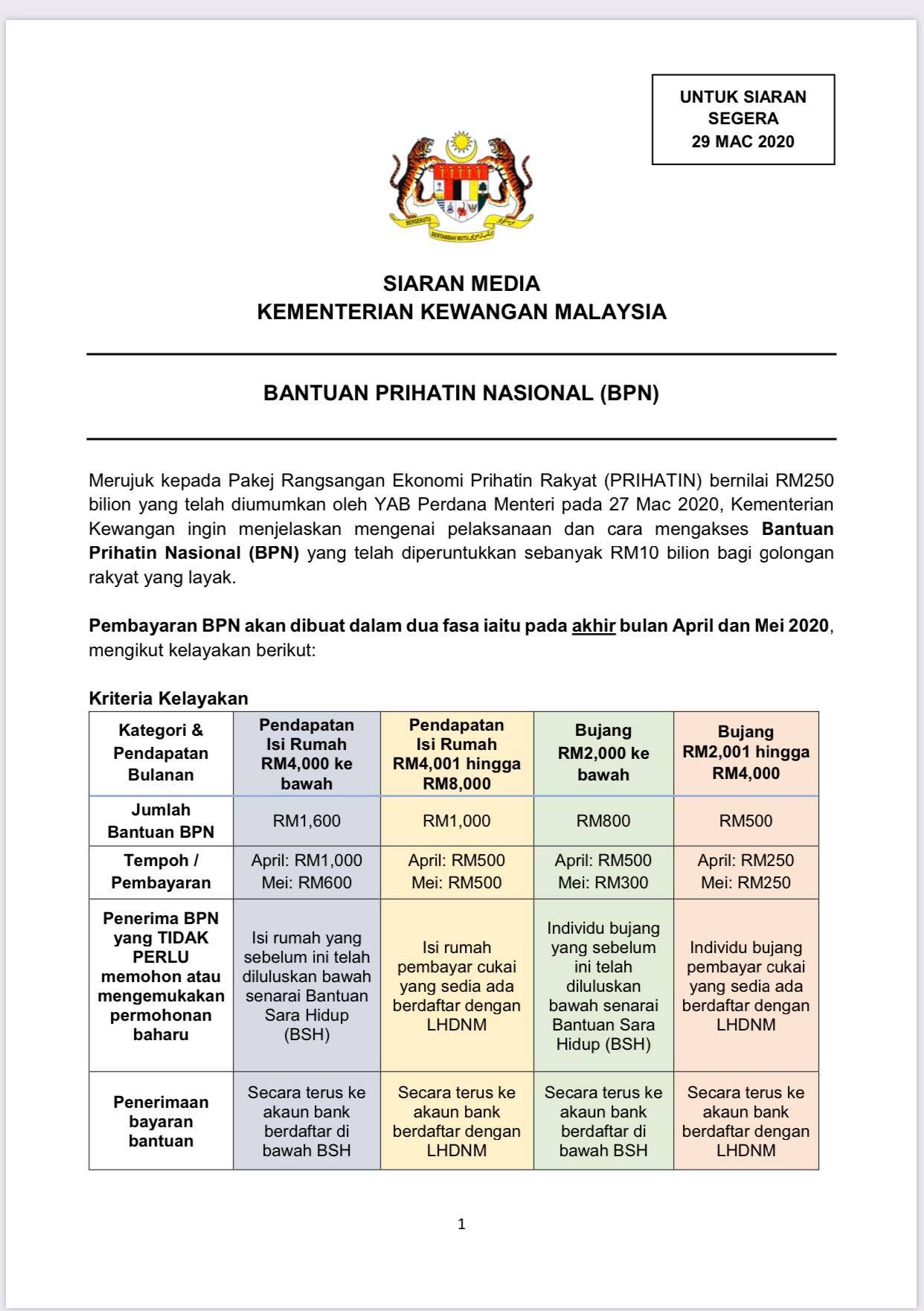 UNTUK SIARAN SEGERA
29 MAC 2020

BERSEKUTU BERTAMBAH MUTU

SIARAN MEDIA
KEMENTERIAN KEWANGAN MALAYSIA

BANTUAN PRIHATIN NASIONAL (BPN)

Merujuk kepada Pakej Rangsangan Ekonomi Prihatin Rakyat (PRIHATIN) bernilai RM250 bilion yang telah diumumkan oleh YAB Perdana Menteri pada 27 Mac 2020, Kementerian Kewangan ingin menjelaskan mengenai pelaksanaan dan cara mengakses Bantuan Prihatin Nasional (BPN) yang telah diperuntukkan sebanyak RM10 bilion bagi golongan rakyat yang layak.

Pembayaran BPN akan dibuat dalam dua fasa iaitu pada akhir bulan April dan Mei 2020, mengikut kelayakan berikut:

Kriteria Kelayakan

| Kategori & Pendapatan Bulanan | Pendapatan Isi Rumah RM4,000 ke bawah | Pendapatan Isi Rumah RM4,001 hingga RM8,000 | Bujang RM2,000 ke bawah | Bujang RM2,001 hingga RM4,000 |
|---|---|---|---|---|
| Jumlah Bantuan BPN | RM1,600 | RM1,000 | RM800 | RM500 |
| Tempoh / Pembayaran | April: RM1,000 Mei: RM600 | April: RM500 Mei: RM500 | April: RM500 Mei: RM300 | April: RM250 Mei: RM250 |
| Penerima BPN yang TIDAK PERLU memohon atau mengemukakan permohonan baharu | Isi rumah yang sebelum ini telah diluluskan bawah senarai Bantuan Sara Hidup (BSH) | Isi rumah pembayar cukai yang sedia ada berdaftar dengan LHDNM | Individu bujang yang sebelum ini telah diluluskan bawah senarai Bantuan Sara Hidup (BSH) | Individu bujang pembayar cukai yang sedia ada berdaftar dengan LHDNM |
| Penerimaan bayaran bantuan | Secara terus ke akaun bank berdaftar di bawah BSH | Secara terus ke akaun bank berdaftar dengan LHDNM | Secara terus ke akaun bank berdaftar di bawah BSH | Secara terus ke akaun bank berdaftar dengan LHDNM |

1